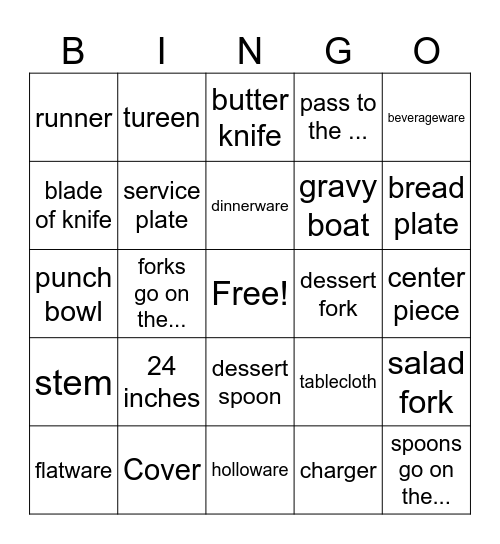 | B | I | N | G | O |
|---|---|---|---|---|
| runner | tureen | butter knife | pass to the ... | beverageware |
| blade of knife | service plate | dinnerware | gravy boat | bread plate |
| punch bowl | forks go on the... | Free! | dessert fork | center piece |
| stem | 24 inches | dessert spoon | tablecloth | salad fork |
| flatware | Cover | holloware | charger | spoons go on the... |